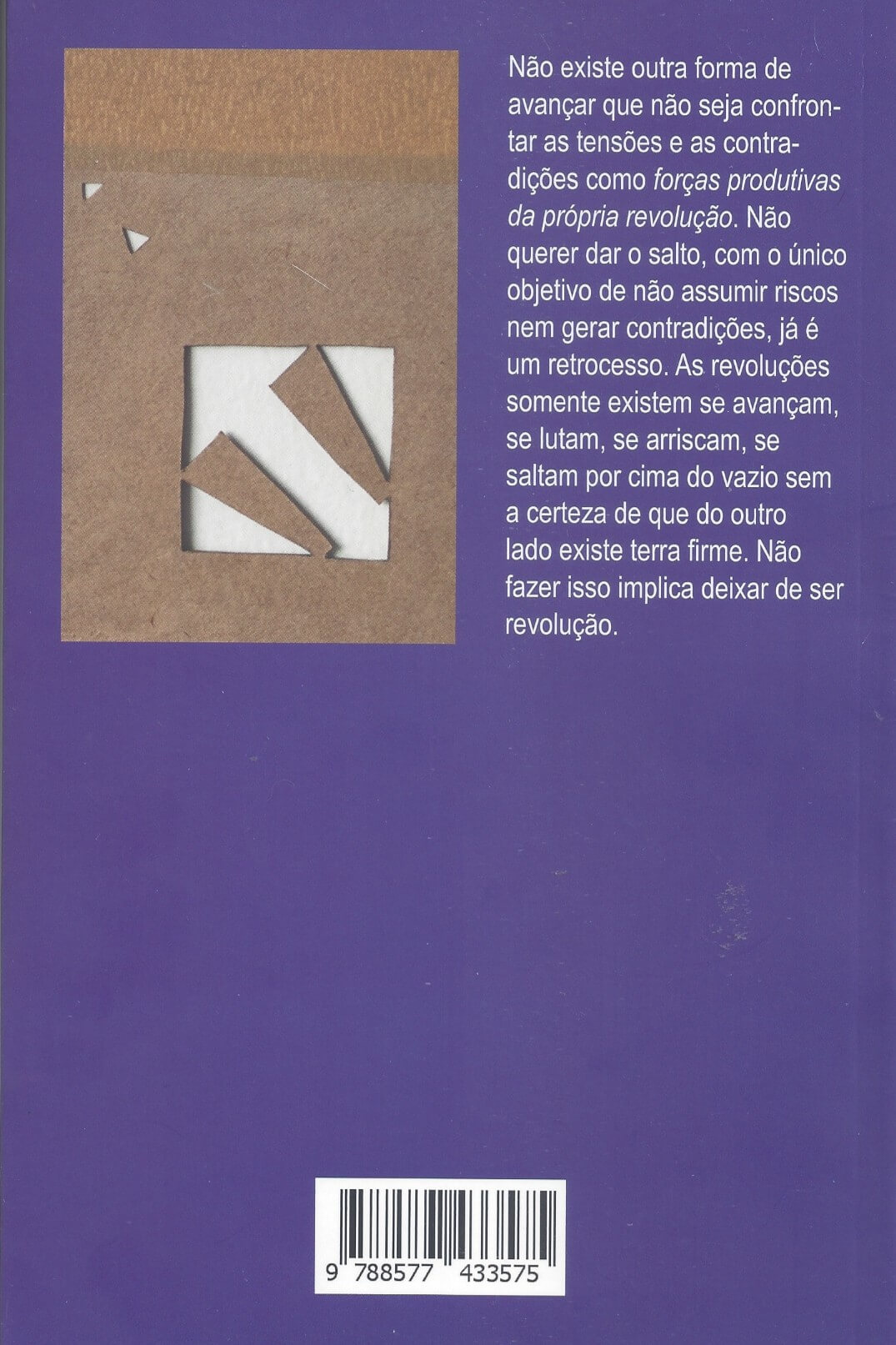 Não existe outra forma de avançar que não seja confrontar as tensões e as contradições como forças produtivas da própria revolução. Não querer dar o salto, com o único objetivo de não assumir riscos nem gerar contradições, já é um retrocesso. As revoluções somente existem se avançam, se lutam, se arriscam, se saltam por cima do vazio sem a certeza de que do outro lado existe terra firme. Não fazer isso implica deixar de ser revolução.

9 788577 433575